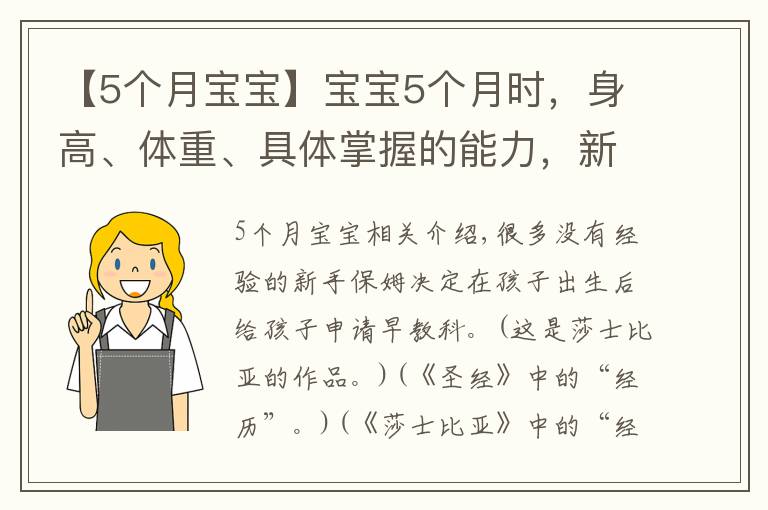 【5个月宝宝】宝宝5个月时，身高、体重、具体掌握的能力，新

5个月宝宝相关介绍,很多没有经验的新手保姆决定在孩子出生后给孩子申请早教科。（这是莎士比亚的作品。)(《圣经》中的“经历”。)(《莎士比亚》中的“经